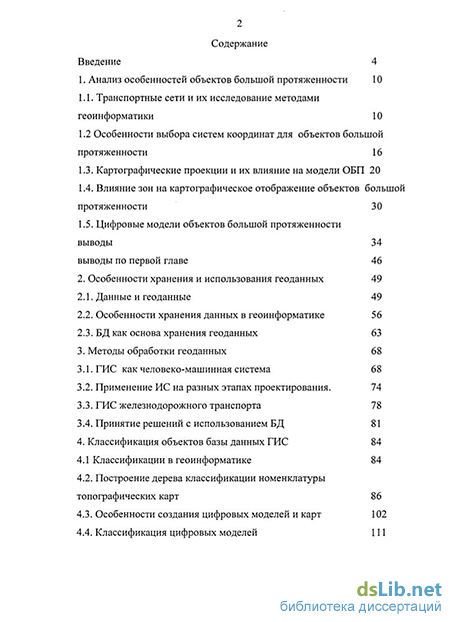 2

Содержание

Введение 4

1. Анализ особенностей объектов большой протяженности 10

1.1. Транспортные сети и их исследование методами геоинформатики 10

1.2 Особенности выбора систем координат для объектов большой протяженности 16

1.3. Картографические проекции и их влияние на модели ОБП 20

1.4. Влияние зон на картографическое отображение объектов большой протяженности 30

1.5. Цифровые модели объектов большой протяженности выводы 34

выводы по первой главе 46

2. Особенности хранения и использования геоданных 49

2.1. Данные и геоданные 49

2.2. Особенности хранения данных в геоинформатике 56

2.3. БД как основа хранения геоданных 63

3. Методы обработки геоданных 68

3.1. ГИС как человеко-машинная система 68

3.2. Применение ИС на разных этапах проектирования. 74

3.3. ГИС железнодорожного транспорта 78

3.4. Принятие решений с использованием БД 81

4. Классификация объектов базы данных ГИС 84

4.1 Классификации в геоинформатике 84

4.2. Построение дерева классификации номенклатуры топографических карт 86

4.3. Особенности создания цифровых моделей и карт 102

4.4. Классификация цифровых моделей 111

dsLib.net
библиотека диссертаций